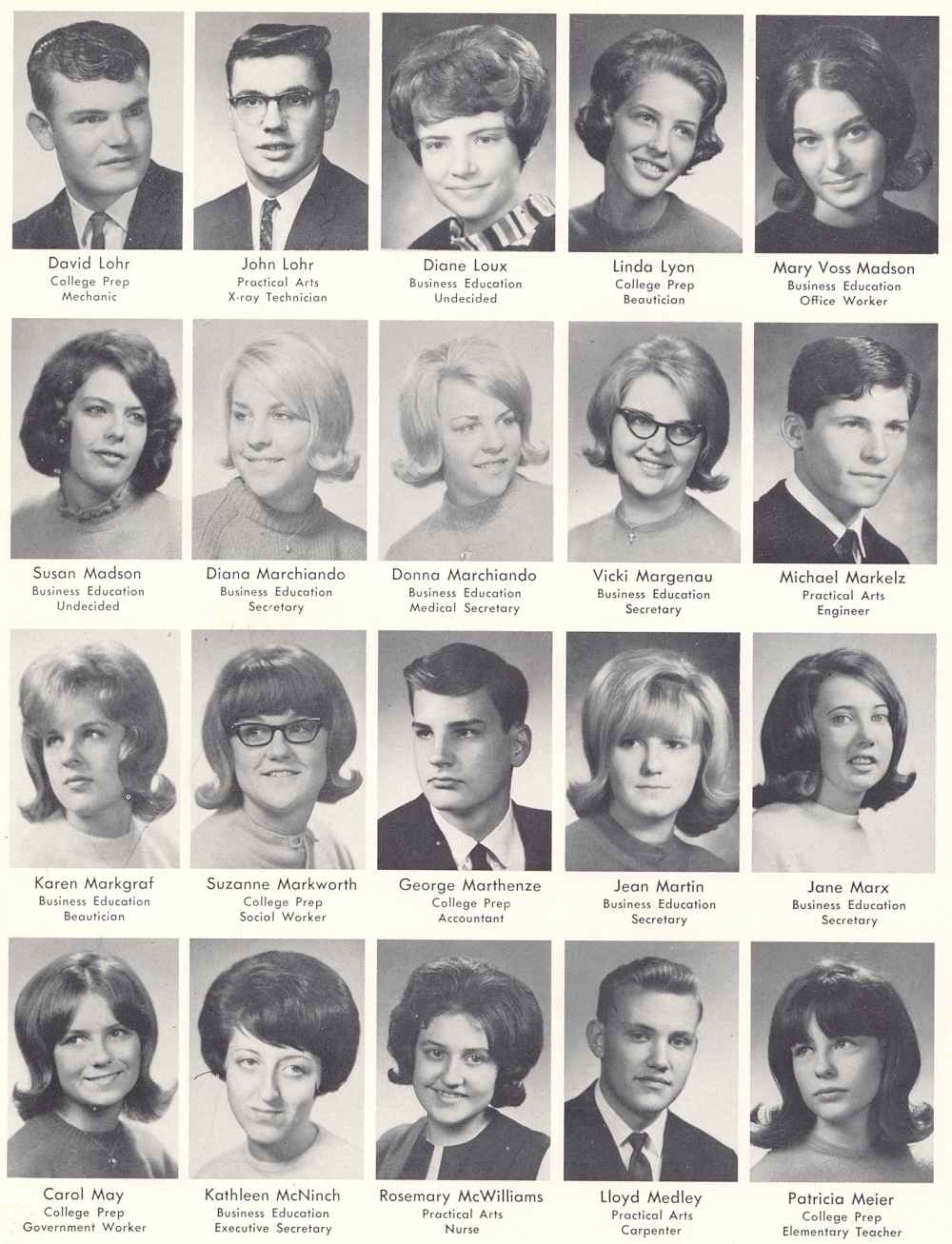 David Lohr
College Prep
Mechanic

John Lohr
Practical Arts
X-ray Technician

Diane Loux
Business Education
Undecided

Linda Lyon
College Prep
Beautician

Mary Voss Madson
Business Education
Office Worker

Susan Madson
Business Education
Undecided

Diana Marchiando
Business Education
Secretary

Donna Marchiando
Business Education
Medical Secretary

Vicki Margenau
Business Education
Secretary

Michael Markelz
Practical Arts
Engineer

Karen Markgraf
Business Education
Beautician

Suzanne Markworth
College Prep
Social Worker

George Marthenze
College Prep
Accountant

Jean Martin
Business Education
Secretary

Jane Marx
Business Education
Secretary

Carol May
College Prep
Government Worker

Kathleen McNinch
Business Education
Executive Secretary

Rosemary McWilliams
Practical Arts
Nurse

Lloyd Medley
Practical Arts
Carpenter

Patricia Meier
College Prep
Elementary Teacher